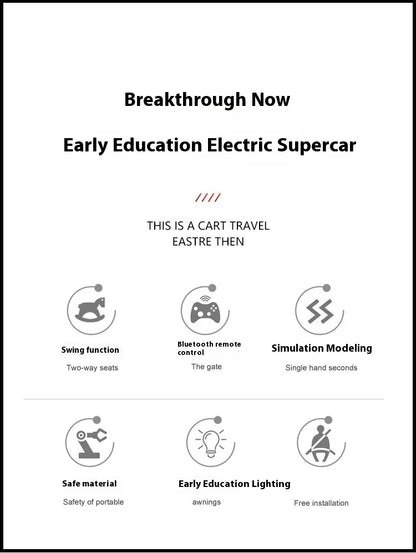 Breakthrough Now

Early Education Electric Supercar

////

THIS IS A CART TRAVEL
EASTRE THEN

Swing function
Two-way seats

Bluetooth remote control
The gate

Simulation Modeling
Single hand seconds

Safe material
Safety of portable

Early Education Lighting
awnings

Free installation